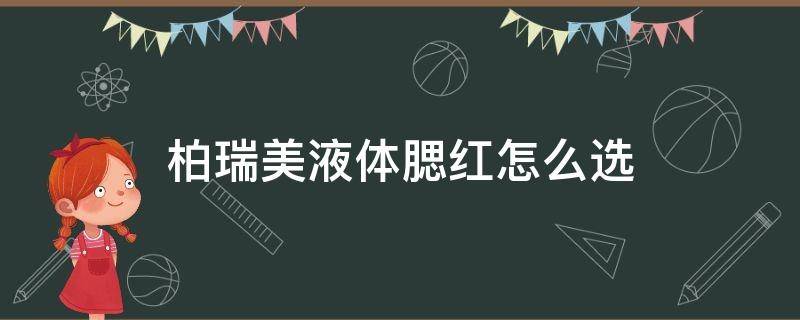 柏瑞美液体腮红怎么选